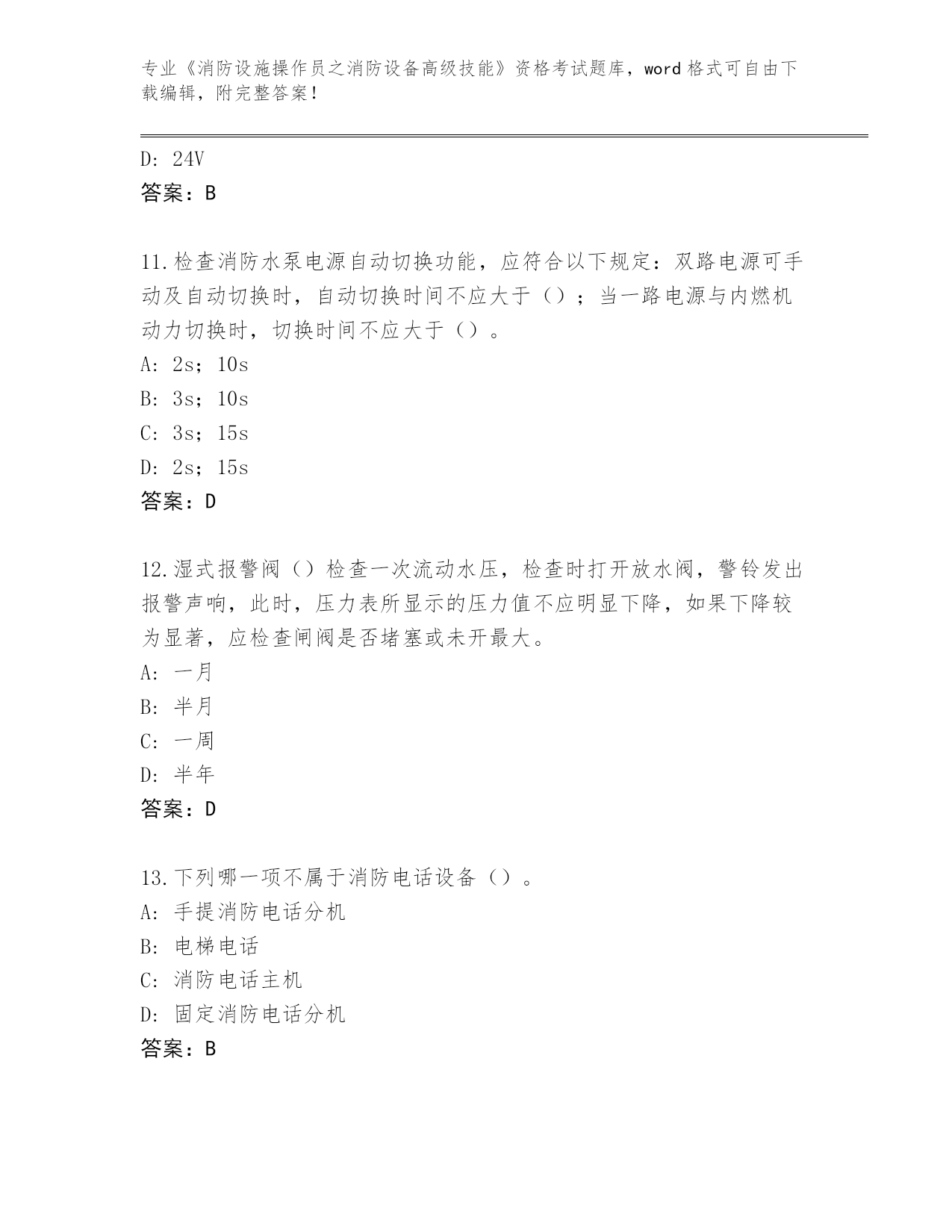 专业《消防设施操作员之消防设备高级技能》资格考试题库，word 格式可自由下载编辑，附完整答案！

D: 24V
答案：B

11.检查消防水泵电源自动切换功能，应符合以下规定：双路电源可手动及自动切换时，自动切换时间不应大于（）；当一路电源与内燃机动力切换时，切换时间不应大于（）。
A: 2s；10s
B: 3s；10s
C: 3s；15s
D: 2s；15s
答案：D

12.湿式报警阀（）检查一次流动水压，检查时打开放水阀，警铃发出报警声响，此时，压力表所显示的压力值不应明显下降，如果下降较为显著，应检查闸阀是否堵塞或未开最大。
A: 一月
B: 半月
C: 一周
D: 半年
答案：D

13.下列哪一项不属于消防电话设备（）。
A: 手提消防电话分机
B: 电梯电话
C: 消防电话主机
D: 固定消防电话分机
答案：B